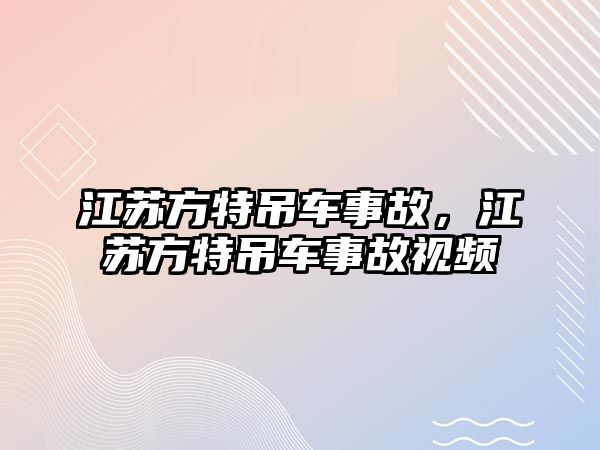 江苏方特吊车事故，江苏方特吊车事故视频